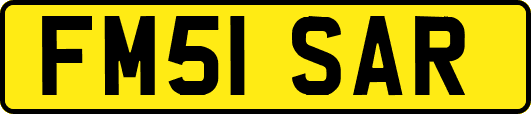 FM51 SAR